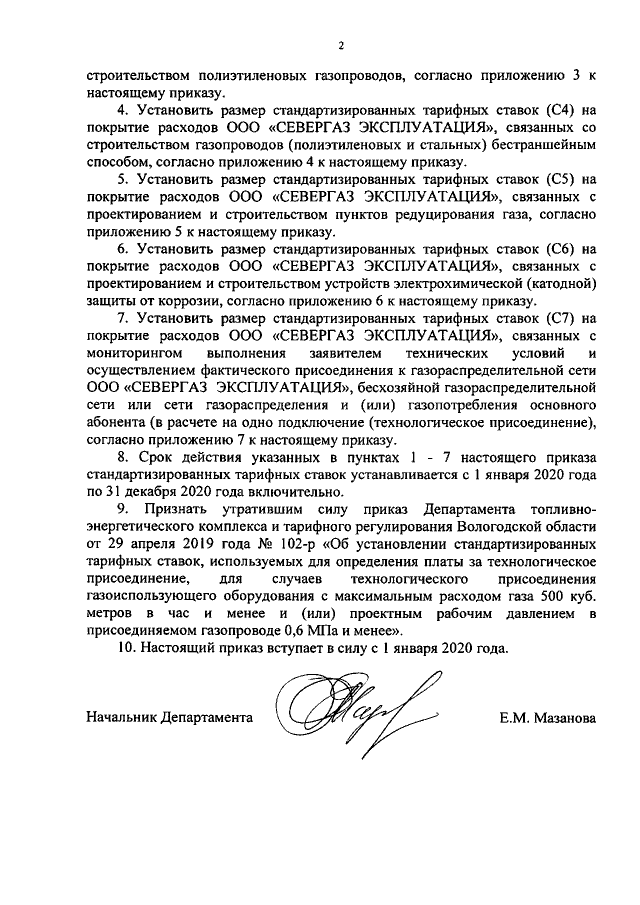 2

строительством полиэтиленовых газопроводов, согласно приложению 3 к настоящему приказу.

4. Установить размер стандартизированных тарифных ставок (С4) на покрытие расходов ООО «СЕВЕРГАЗ ЭКСПЛУАТАЦИЯ», связанных со строительством газопроводов (полиэтиленовых и стальных) бестраншейным способом, согласно приложению 4 к настоящему приказу.

5. Установить размер стандартизированных тарифных ставок (С5) на покрытие расходов ООО «СЕВЕРГАЗ ЭКСПЛУАТАЦИЯ», связанных с проектированием и строительством пунктов редуцирования газа, согласно приложению 5 к настоящему приказу.

6. Установить размер стандартизированных тарифных ставок (С6) на покрытие расходов ООО «СЕВЕРГАЗ ЭКСПЛУАТАЦИЯ», связанных с проектированием и строительством устройств электрохимической (катодной) защиты от коррозии, согласно приложению 6 к настоящему приказу.

7. Установить размер стандартизированных тарифных ставок (С7) на покрытие расходов ООО «СЕВЕРГАЗ ЭКСПЛУАТАЦИЯ», связанных с мониторингом выполнения заявителем технических условий и осуществлением фактического присоединения к газораспределительной сети ООО «СЕВЕРГАЗ ЭКСПЛУАТАЦИЯ», бесхозяйной газораспределительной сети или сети газораспределения и (или) газопотребления основного абонента (в расчете на одно подключение (технологическое присоединение), согласно приложению 7 к настоящему приказу.

8. Срок действия указанных в пунктах 1 - 7 настоящего приказа стандартизированных тарифных ставок устанавливается с 1 января 2020 года по 31 декабря 2020 года включительно.

9. Признать утратившим силу приказ Департамента топливно-энергетического комплекса и тарифного регулирования Вологодской области от 29 апреля 2019 года № 102-р «Об установлении стандартизированных тарифных ставок, используемых для определения платы за технологическое присоединение, для случаев технологического присоединения газоиспользующего оборудования с максимальным расходом газа 500 куб. метров в час и менее и (или) проектным рабочим давлением в присоединяемом газопроводе 0,6 МПа и менее».

10. Настоящий приказ вступает в силу с 1 января 2020 года.

Начальник Департамента Е.М. Мазанова